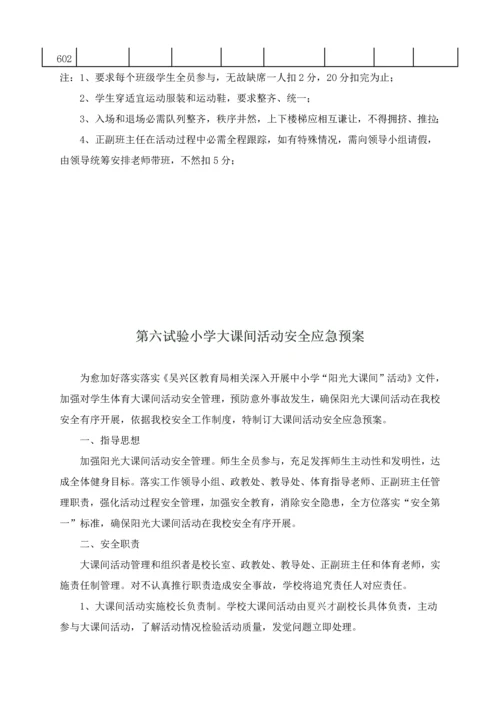 | 602 | | | | | | | | |
|---|---|---|---|---|---|---|---|---|

注：1、要求每个班级学生全员参与，无故缺席一人扣 2 分，20 分扣完为止；

2、学生穿适宜运动服装和运动鞋，要求整齐、统一；

3、入场和退场必需队列整齐，秩序井然，上下楼梯应相互谦让，不得拥挤、推拉；

4、正副班主任在活动过程中必需全程跟踪，如有特殊情况，需向领导小组请假，由领导统筹安排老师带班，不然扣 5 分；

第六试验小学大课间活动安全应急预案

为愈加好落实落实《吴兴区教育局相关深入开展中小学“阳光大课间”活动》文件，加强对学生体育大课间活动安全管理，预防意外事故发生，确保阳光大课间活动在我校安全有序开展，依据我校安全工作制度，特制订大课间活动安全应急预案。

一、指导思想

加强阳光大课间活动安全管理。师生全员参与，充足发挥师生主动性和发明性，达成全体健身目标。落实工作领导小组、政教处、教导处、体育指导老师、正副班主任管理职责，强化活动过程安全管理，加强安全教育，消除安全隐患，全方位落实“安全第一”标准，确保阳光大课间活动在我校安全有序开展。

二、安全职责

大课间活动管理和组织者是校长室、政教处、教导处、正副班主任和体育老师，实施责任制管理。对不认真推行职责造成安全事故，学校将追究责任人对应责任。

1、大课间活动实施校长负责制。学校大课间活动由夏兴才副校长具体负责，主动参与大课间活动，了解活动情况检验活动质量，发觉问题立即处理。